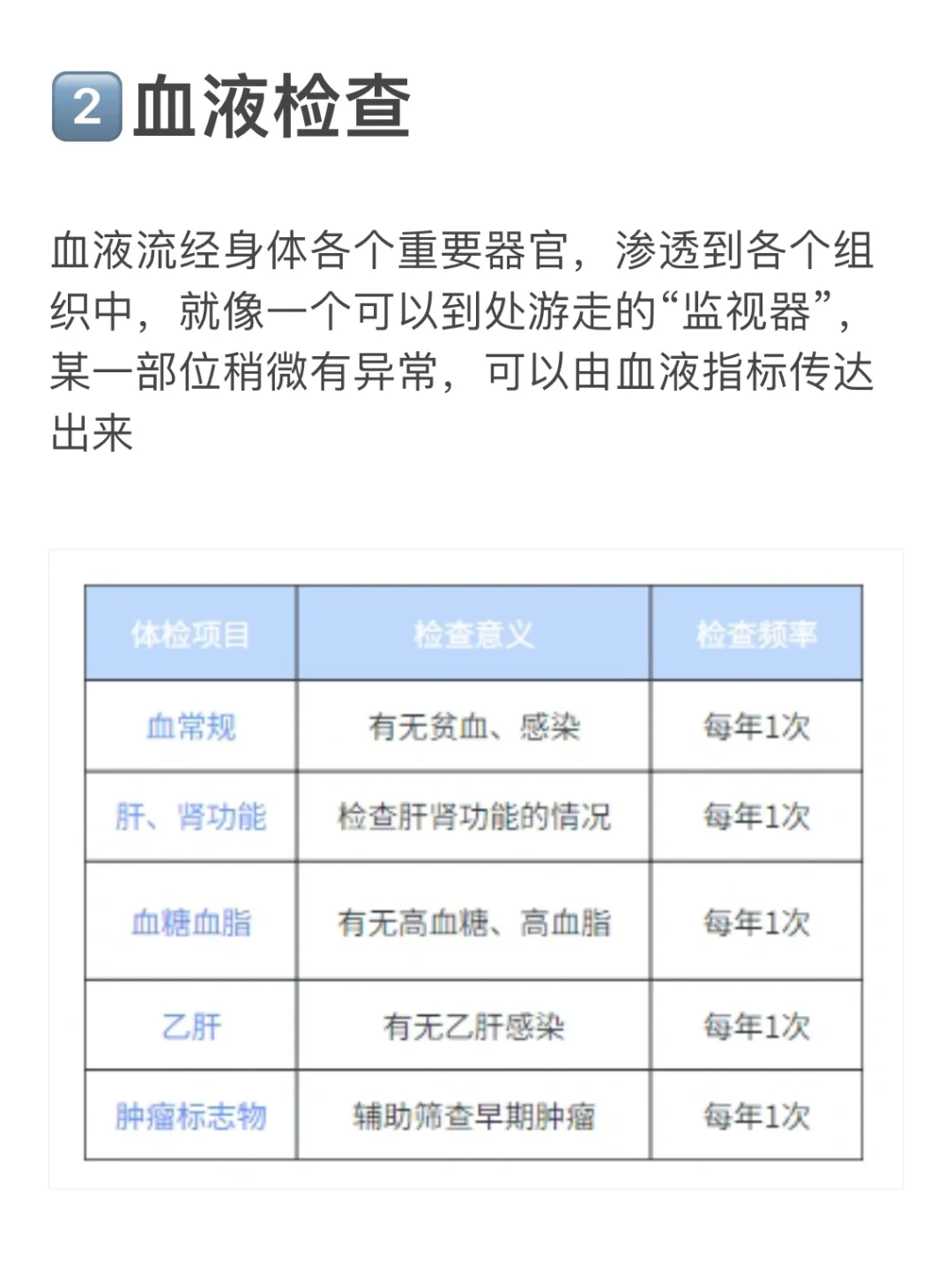 2 血液检查

血液流经身体各个重要器官，渗透到各个组织中，就像一个可以到处游走的“监视器”，某一部位稍微有异常，可以由血液指标传达出来

| 体检项目 | 检查意义 | 检查频率 |
|---|---|---|
| 血常规 | 有无贫血、感染 | 每年1次 |
| 肝、肾功能 | 检查肝肾功能的情况 | 每年1次 |
| 血糖血脂 | 有无高血糖、高血脂 | 每年1次 |
| 乙肝 | 有无乙肝感染 | 每年1次 |
| 肿瘤标志物 | 辅助筛查早期肿瘤 | 每年1次 |